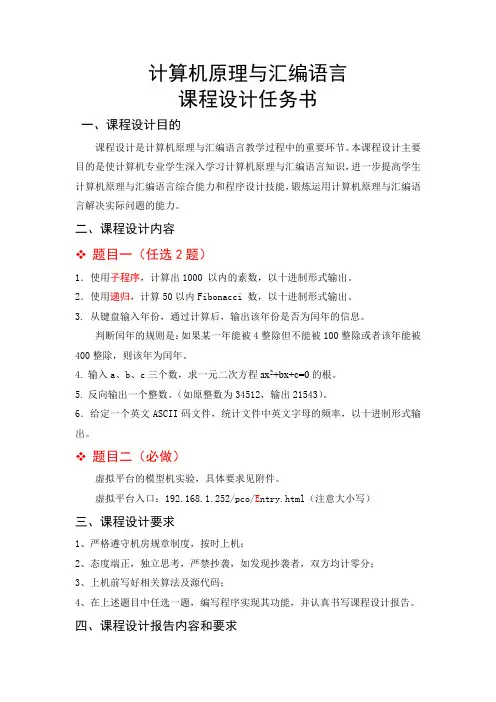 计算机原理与汇编语言
课程设计任务书

一、课程设计目的

课程设计是计算机原理与汇编语言教学过程中的重要环节。本课程设计主要目的是使计算机专业学生深入学习计算机原理与汇编语言知识，进一步提高学生计算机原理与汇编语言综合能力和程序设计技能，锻炼运用计算机原理与汇编语言解决实际问题的能力。

二、课程设计内容

❖ 题目一（任选 2 题）

1. 使用子程序，计算出 1000 以内的素数，以十进制形式输出。

2. 使用递归，计算 50 以内 Fibonacci 数，以十进制形式输出。

3. 从键盘输入年份，通过计算后，输出该年份是否为闰年的信息。

判断闰年的规则是：如果某一年能被 4 整除但不能被 100 整除或者该年能被 400 整除，则该年为闰年。

4. 输入 a、b、c 三个数，求一元二次方程 $ax^2+bx+c=0$ 的根。

5. 反向输出一个整数。（如原整数为 34512，输出 21543）。

6. 给定一个英文 ASCII 码文件，统计文件中英文字母的频率，以十进制形式输出。

❖ 题目二（必做）

虚拟平台的模型机实验，具体要求见附件。

虚拟平台入口：192.168.1.252/pco/Entry.html（注意大小写）

三、课程设计要求

1、严格遵守机房规章制度，按时上机；

2、态度端正，独立思考，严禁抄袭，如发现抄袭者，双方均计零分；

3、上机前写好相关算法及源代码；

4、在上述题目中任选一题，编写程序实现其功能，并认真书写课程设计报告。

四、课程设计报告内容和要求